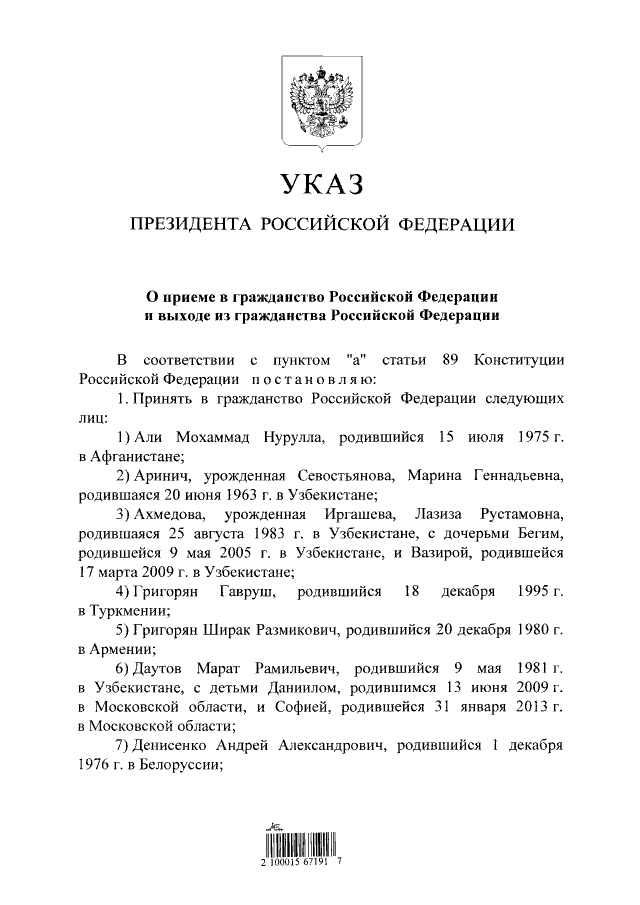 УКАЗ

ПРЕЗИДЕНТА РОССИЙСКОЙ ФЕДЕРАЦИИ

О приеме в гражданство Российской Федерации и выходе из гражданства Российской Федерации

В соответствии с пунктом "а" статьи 89 Конституции Российской Федерации постановляю:

1. Принять в гражданство Российской Федерации следующих лиц:

1) Али Мохаммад Нурулла, родившийся 15 июля 1975 г. в Афганистане;

2) Аринич, урожденная Севостьянова, Марина Геннадьевна, родившаяся 20 июня 1963 г. в Узбекистане;

3) Ахмедова, урожденная Иргашева, Лазиза Рустамовна, родившаяся 25 августа 1983 г. в Узбекистане, с дочерьми Бегим, родившейся 9 мая 2005 г. в Узбекистане, и Вазирой, родившейся 17 марта 2009 г. в Узбекистане;

4) Григорян Гавруш, родившийся 18 декабря 1995 г. в Туркмении;

5) Григорян Ширак Размикович, родившийся 20 декабря 1980 г. в Армении;

6) Даутов Марат Рамильевич, родившийся 9 мая 1981 г. в Узбекистане, с детьми Даниилом, родившимся 13 июня 2009 г. в Московской области, и Софией, родившейся 31 января 2013 г. в Московской области;

7) Денисенко Андрей Александрович, родившийся 1 декабря 1976 г. в Белоруссии;

2 100015 67191 7